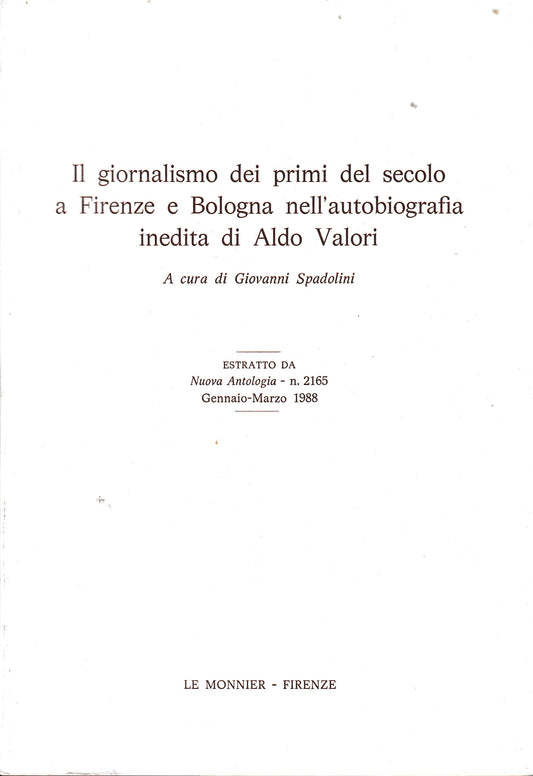 Il giornalismo dei primi del secolo a Firenze e Bologna nell'autobiografia inedita di Aldo Valori

A cura di Giovanni Spadolini

ESTRATTO DA
Nuova Antologia - n. 2165
Gennaio-Marzo 1988

LE MONNIER - FIRENZE